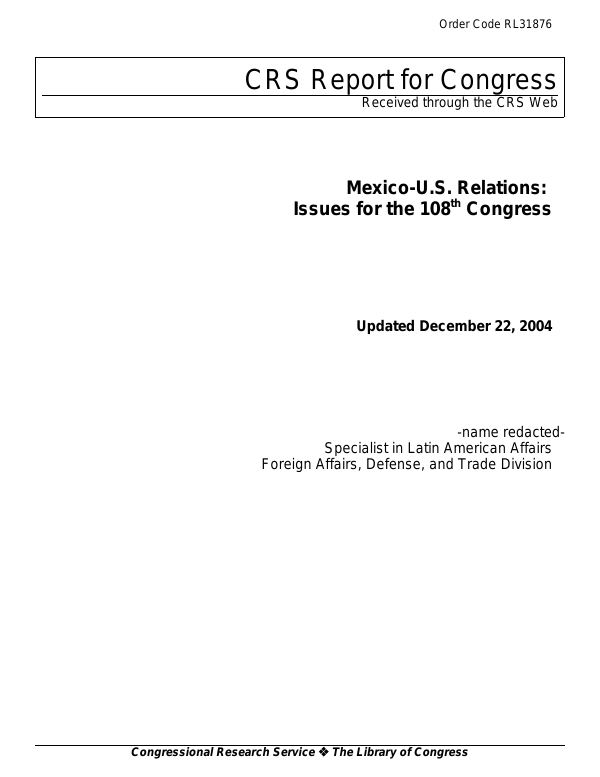 Order Code RL31876

CRS Report for Congress
Received through the CRS Web

Mexico-U.S. Relations:
Issues for the 108$^{th}$ Congress

Updated December 22, 2004

-name redacted-
Specialist in Latin American Affairs
Foreign Affairs, Defense, and Trade Division

Congressional Research Service ❖ The Library of Congress